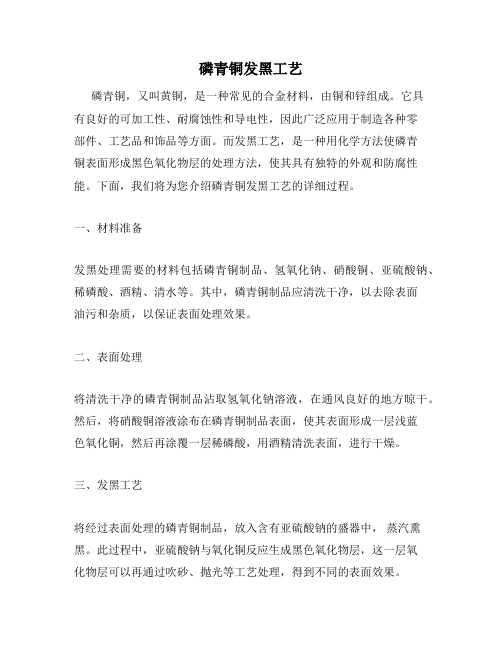 磷青铜发黑工艺

磷青铜，又叫黄铜，是一种常见的合金材料，由铜和锌组成。它具有良好的可加工性、耐腐蚀性和导电性，因此广泛应用于制造各种零部件、工艺品和饰品等方面。而发黑工艺，是一种用化学方法使磷青铜表面形成黑色氧化物层的处理方法，使其具有独特的外观和防腐性能。下面，我们将为您介绍磷青铜发黑工艺的详细过程。

一、材料准备

发黑处理需要的材料包括磷青铜制品、氢氧化钠、硝酸铜、亚硫酸钠、稀磷酸、酒精、清水等。其中，磷青铜制品应清洗干净，以去除表面油污和杂质，以保证表面处理效果。

二、表面处理

将清洗干净的磷青铜制品沾取氢氧化钠溶液，在通风良好的地方晾干。然后，将硝酸铜溶液涂布在磷青铜制品表面，使其表面形成一层浅蓝色氧化铜，然后再涂覆一层稀磷酸，用酒精清洗表面，进行干燥。

三、发黑工艺

将经过表面处理的磷青铜制品，放入含有亚硫酸钠的盛器中，蒸汽熏黑。此过程中，亚硫酸钠与氧化铜反应生成黑色氧化物层，这一层氧化物层可以再通过吹砂、抛光等工艺处理，得到不同的表面效果。